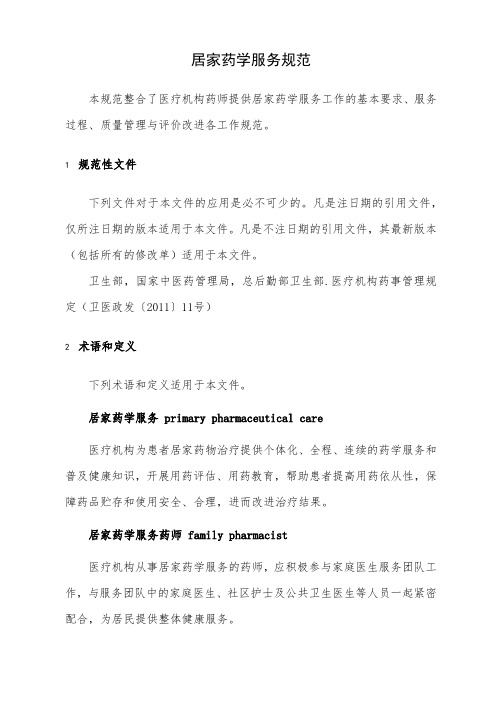 居家药学服务规范

本规范整合了医疗机构药师提供居家药学服务工作的基本要求、服务过程、质量管理与评价改进各工作规范。

1 规范性文件

下列文件对于本文件的应用是必不可少的。凡是注日期的引用文件，仅所注日期的版本适用于本文件。凡是不注日期的引用文件，其最新版本（包括所有的修改单）适用于本文件。

卫生部，国家中医药管理局，总后勤部卫生部.医疗机构药事管理规定（卫医政发〔2011〕11号）

2 术语和定义

下列术语和定义适用于本文件。

居家药学服务 primary pharmaceutical care

医疗机构为患者居家药物治疗提供个体化、全程、连续的药学服务和普及健康知识，开展用药评估、用药教育，帮助患者提高用药依从性，保障药品贮存和使用安全、合理，进而改进治疗结果。

居家药学服务药师 family pharmacist

医疗机构从事居家药学服务的药师，应积极参与家庭医生服务团队工作，与服务团队中的家庭医生、社区护士及公共卫生医生等人员一起紧密配合，为居民提供整体健康服务。